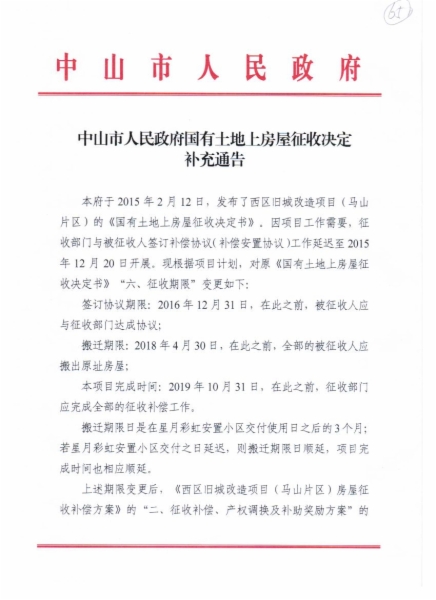 65

中山市人民政府

中山市人民政府国有土地上房屋征收决定补充通告

本府于 2015 年 2 月 12 日，发布了西区旧城改造项目（马山片区）的《国有土地上房屋征收决定书》，因项目工作需要，征收部门与被征收人签订补偿协议（补偿安置协议）工作延迟至 2015 年 12 月 20 日开展。现根据项目计划，对原《国有土地上房屋征收决定书》“六、征收期限”变更如下：

签订协议期限：2016 年 12 月 31 日，在此之前，被征收人应与征收部门达成协议；

搬迁期限：2018 年 4 月 30 日，在此之前，全部的被征收人应搬出原址房屋；

本项目完成时间：2019 年 10 月 31 日，在此之前，征收部门应完成全部的征收补偿工作。

搬迁期限日是在星月彩虹安置小区交付使用日之后的 3 个月；若星月彩虹安置小区交付之日延迟，则搬迁期限日顺延，项目完成时间也相应顺延。

上述期限变更后，《西区旧城改造项目（马山片区）房屋征收补偿方案》的“二、征收补偿、产权调换及补助奖励方案”的